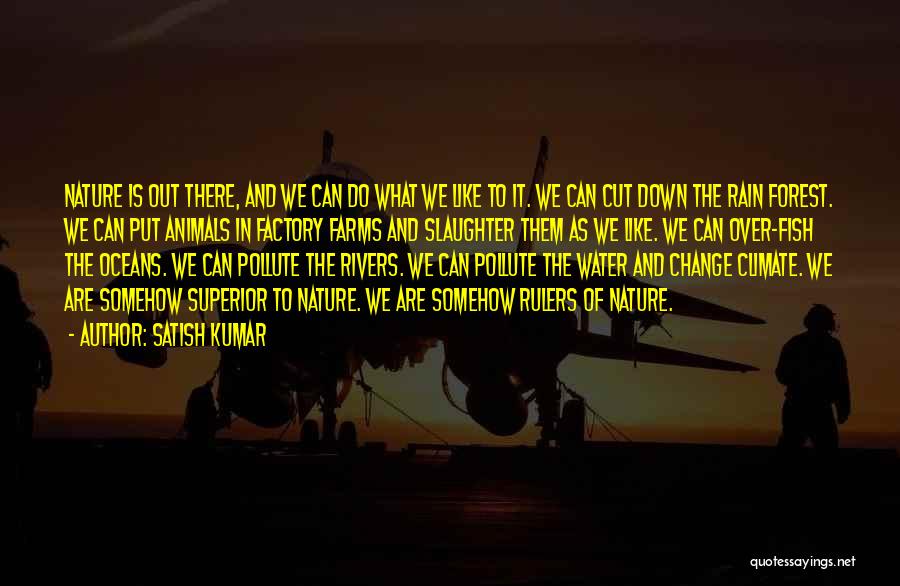 NATURE IS OUT THERE, AND WE CAN DO WHAT WE LIKE TO IT. WE CAN CUT DOWN THE RAIN FOREST. WE CAN PUT ANIMALS IN FACTORY FARMS AND SLAUGHTER THEM AS WE LIKE. WE CAN OVER-FISH THE OCEANS. WE CAN POLLUTE THE RIVERS. WE CAN POLLUTE THE WATER AND CHANGE CLIMATE. WE ARE SOMEHOW SUPERIOR TO NATURE. WE ARE SOMEHOW RULERS OF NATURE.

- AUTHOR: SATISH KUMAR

quotessayings.net